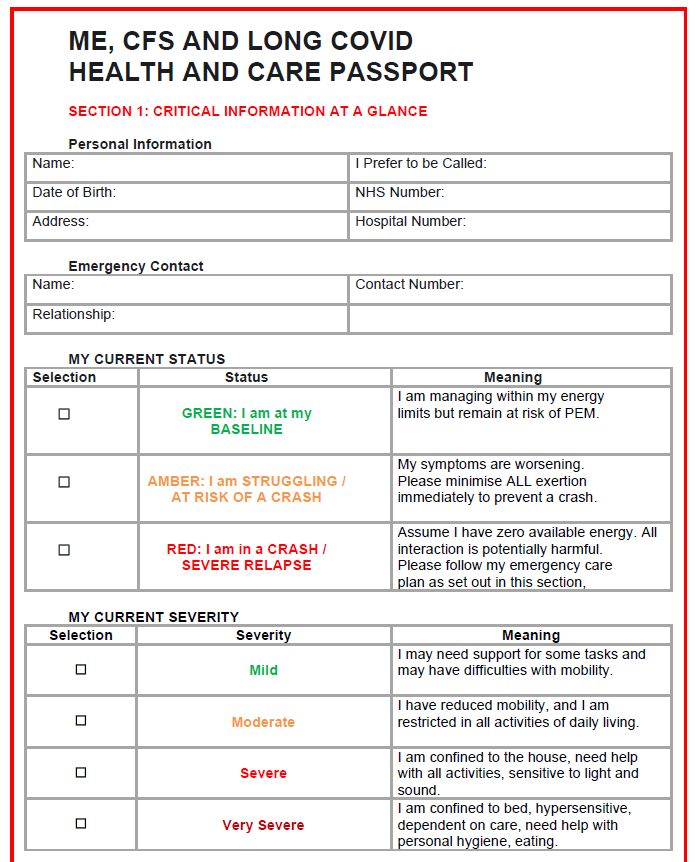 ME, CFS AND LONG COVID
HEALTH AND CARE PASSPORT

SECTION 1: CRITICAL INFORMATION AT A GLANCE

Personal Information

Name:
I Prefer to be Called:
Date of Birth:
NHS Number:
Address:
Hospital Number:

Emergency Contact

Name:
Contact Number:
Relationship:

MY CURRENT STATUS

| Selection | Status | Meaning |
|---|---|---|
| ☐ | GREEN: I am at my BASELINE | I am managing within my energy limits but remain at risk of PEM. |
| ☐ | AMBER: I am STRUGGLING / AT RISK OF A CRASH | My symptoms are worsening. Please minimise ALL exertion immediately to prevent a crash. |
| ☐ | RED: I am in a CRASH / SEVERE RELAPSE | Assume I have zero available energy. All interaction is potentially harmful. Please follow my emergency care plan as set out in this section, |

MY CURRENT SEVERITY

| Selection | Severity | Meaning |
|---|---|---|
| ☐ | Mild | I may need support for some tasks and may have difficulties with mobility. |
| ☐ | Moderate | I have reduced mobility, and I am restricted in all activities of daily living. |
| ☐ | Severe | I am confined to the house, need help with all activities, sensitive to light and sound. |
| ☐ | Very Severe | I am confined to bed, hypersensitive, dependent on care, need help with personal hygiene, eating. |